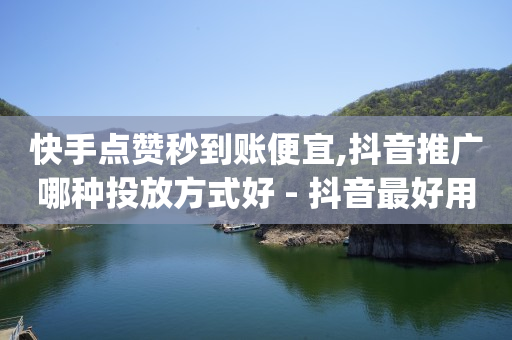 快手点赞秒到账便宜,抖音推广哪种投放方式好 - 抖音最好用